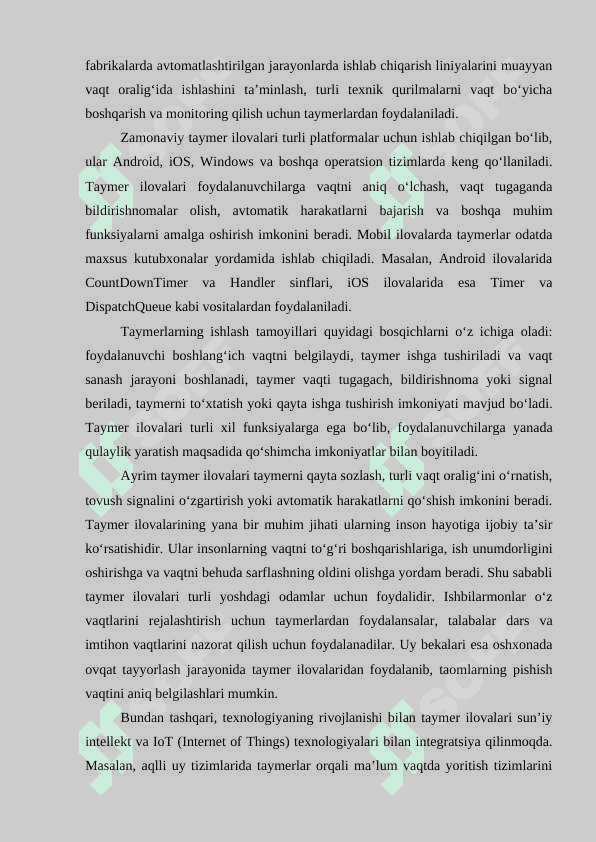 fabrikalarda avtomatlashtirilgan jarayonlarda ishlab chiqarish liniyalarini muayyan vaqt oralig‘ida ishlashini ta’minlash, turli texnik qurilmalarni vaqt bo‘yicha boshqarish va monitoring qilish uchun taymerlardan foydalaniladi.

Zamonaviy taymer ilovalari turli platformalar uchun ishlab chiqilgan bo‘lib, ular Android, iOS, Windows va boshqa operatsion tizimlarda keng qo‘llaniladi. Taymer ilovalari foydalanuvchilarga vaqtni aniq o‘lchash, vaqt tugaganda bildirishnomalar olish, avtomatik harakatlarni bajarish va boshqa muhim funksiyalarni amalga oshirish imkonini beradi. Mobil ilovalarda taymerlar odatda maxsus kutubxonalar yordamida ishlab chiqiladi. Masalan, Android ilovalarida CountDownTimer va Handler sinflari, iOS ilovalarida esa Timer va DispatchQueue kabi vositalardan foydalaniladi.

Taymerlarning ishlash tamoyillari quyidagi bosqichlarni o‘z ichiga oladi: foydalanuvchi boshlang‘ich vaqtni belgilaydi, taymer ishga tushiriladi va vaqt sanash jarayoni boshlanadi, taymer vaqti tugagach, bildirishnoma yoki signal beriladi, taymerni to‘xtatish yoki qayta ishga tushirish imkoniyati mavjud bo‘ladi. Taymer ilovalari turli xil funksiyalarga ega bo‘lib, foydalanuvchilarga yanada qulaylik yaratish maqsadida qo‘shimcha imkoniyatlar bilan boyitiladi.

Ayrim taymer ilovalari taymerni qayta sozlash, turli vaqt oralig‘ini o‘rnatish, tovush signalini o‘zgartirish yoki avtomatik harakatlarni qo‘shish imkonini beradi. Taymer ilovalarining yana bir muhim jihati ularning inson hayotiga ijobiy ta’sir ko‘rsatishidir. Ular insonlarning vaqtni to‘g‘ri boshqarishlariga, ish unumdorligini oshirishga va vaqtni behuda sarflashning oldini olishga yordam beradi. Shu sababli taymer ilovalari turli yoshdagi odamlar uchun foydalidir. Ishbilarmonlar o‘z vaqtlarini rejalashtirish uchun taymerlardan foydalansalar, talabalar dars va imtihon vaqtlarini nazorat qilish uchun foydalanadilar. Uy bekalari esa oshxonada ovqat tayyorlash jarayonida taymer ilovalaridan foydalanib, taomlarning pishish vaqtini aniq belgilashlari mumkin.

Bundan tashqari, texnologiyaning rivojlanishi bilan taymer ilovalari sun’iy intellekt va IoT (Internet of Things) texnologiyalari bilan integratsiya qilinmoqda. Masalan, aqlli uy tizimlarida taymerlar orqali ma’lum vaqtda yoritish tizimlarini